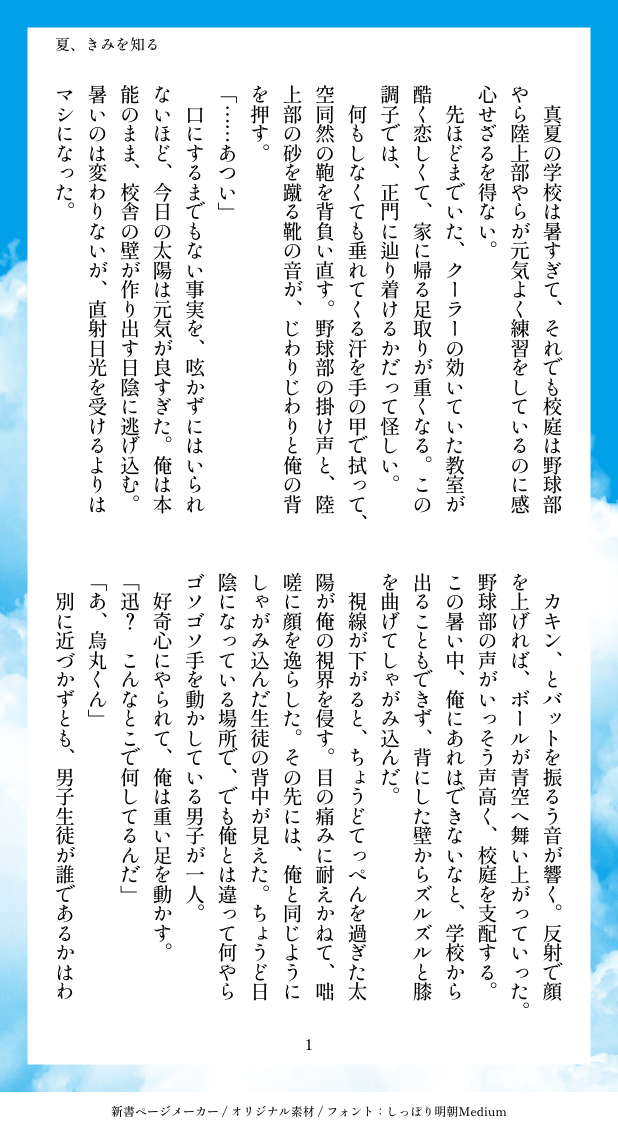 夏、きみを知る

真夏の学校は暑すぎて、それでも校庭は野球部やら陸上部やらが元気よく練習をしているのに感心せざるを得ない。

先ほどまでいた、クーラーの効いていた教室が酷く恋しくて、家に帰る足取りが重くなる。この調子では、正門に辿り着けるかだって怪しい。

何もしなくても垂れてくる汗を手の甲で拭って、空同然の鞄を背負い直す。野球部の掛け声と、陸上部の砂を蹴る靴の音が、じわりじわりと俺の背を押す。

「……あつい」

口にするまでもない事実を、呟かずにはいられないほど、今日の太陽は元気が良すぎた。俺は本能のまま、校舎の壁が作り出す日陰に逃げ込む。暑いのは変わりないが、直射日光を受けるよりはマシになった。

カキン、とバットを振るう音が響く。反射で顔を上げれば、ボールが青空へ舞い上がっていった。野球部の声がいっそう声高く、校庭を支配する。この暑い中、俺にあれはできないなと、学校から出ることもできず、背にした壁からズルズルと膝を曲げてしゃがみ込んだ。

視線が下がると、ちょうどてっぺんを過ぎた太陽が俺の視界を侵す。目の痛みに耐えかねて、咄嗟に顔を逸らした。その先には、俺と同じようにしゃがみ込んだ生徒の背中が見えた。ちょうど日陰になっている場所で、でも俺とは違って何やらゴソゴソ手を動かしている男子が一人。

好奇心にやられて、俺は重い足を動かす。

「迅？　こんなとこで何してるんだ」

「あ、烏丸くん」

別に近づかずとも、男子生徒が誰であるかはわ

1

新書ページメーカー / オリジナル素材 / フォント：しっぽり明朝Medium